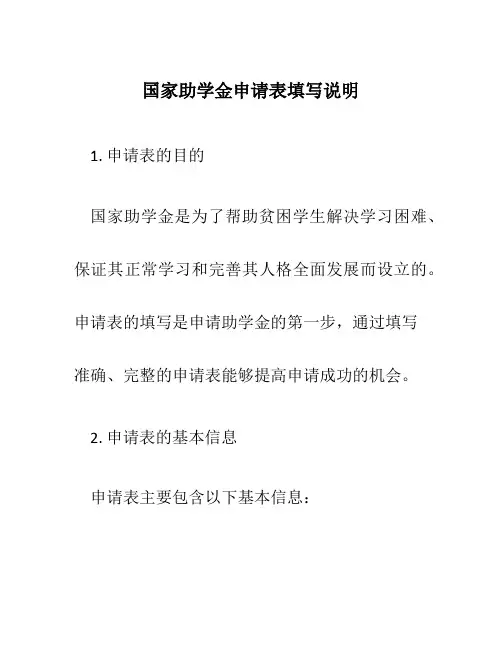 国家助学金申请表填写说明

1. 申请表的目的

国家助学金是为了帮助贫困学生解决学习困难、保证其正常学习和完善其人格全面发展而设立的。申请表的填写是申请助学金的第一步，通过填写准确、完整的申请表能够提高申请成功的机会。

2. 申请表的基本信息

申请表主要包含以下基本信息：